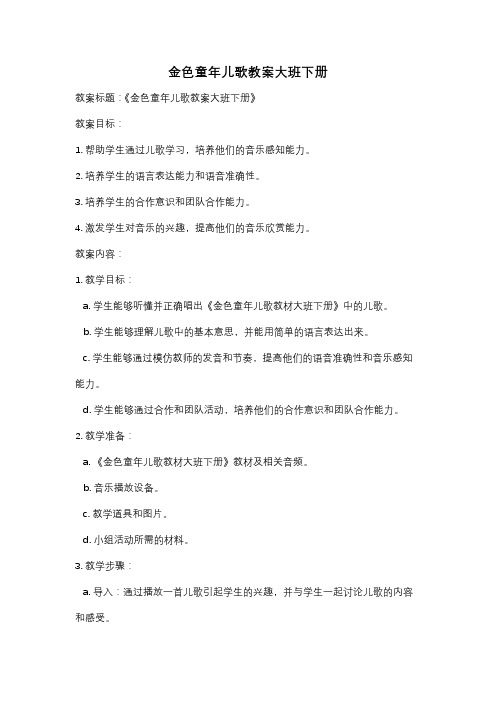 金色童年儿歌教案大班下册

教案标题：《金色童年儿歌教案大班下册》

教案目标：

1. 帮助学生通过儿歌学习，培养他们的音乐感知能力。

2. 培养学生的语言表达能力和语音准确性。

3. 培养学生的合作意识和团队合作能力。

4. 激发学生对音乐的兴趣，提高他们的音乐欣赏能力。

教案内容：

1. 教学目标：

a. 学生能够听懂并正确唱出《金色童年儿歌教材大班下册》中的儿歌。

b. 学生能够理解儿歌中的基本意思，并能用简单的语言表达出来。

c. 学生能够通过模仿教师的发音和节奏，提高他们的语音准确性和音乐感知能力。

d. 学生能够通过合作和团队活动，培养他们的合作意识和团队合作能力。

2. 教学准备：

a. 《金色童年儿歌教材大班下册》教材及相关音频。

b. 音乐播放设备。

c. 教学道具和图片。

d. 小组活动所需的材料。

3. 教学步骤：

a. 导入：通过播放一首儿歌引起学生的兴趣，并与学生一起讨论儿歌的内容和感受。